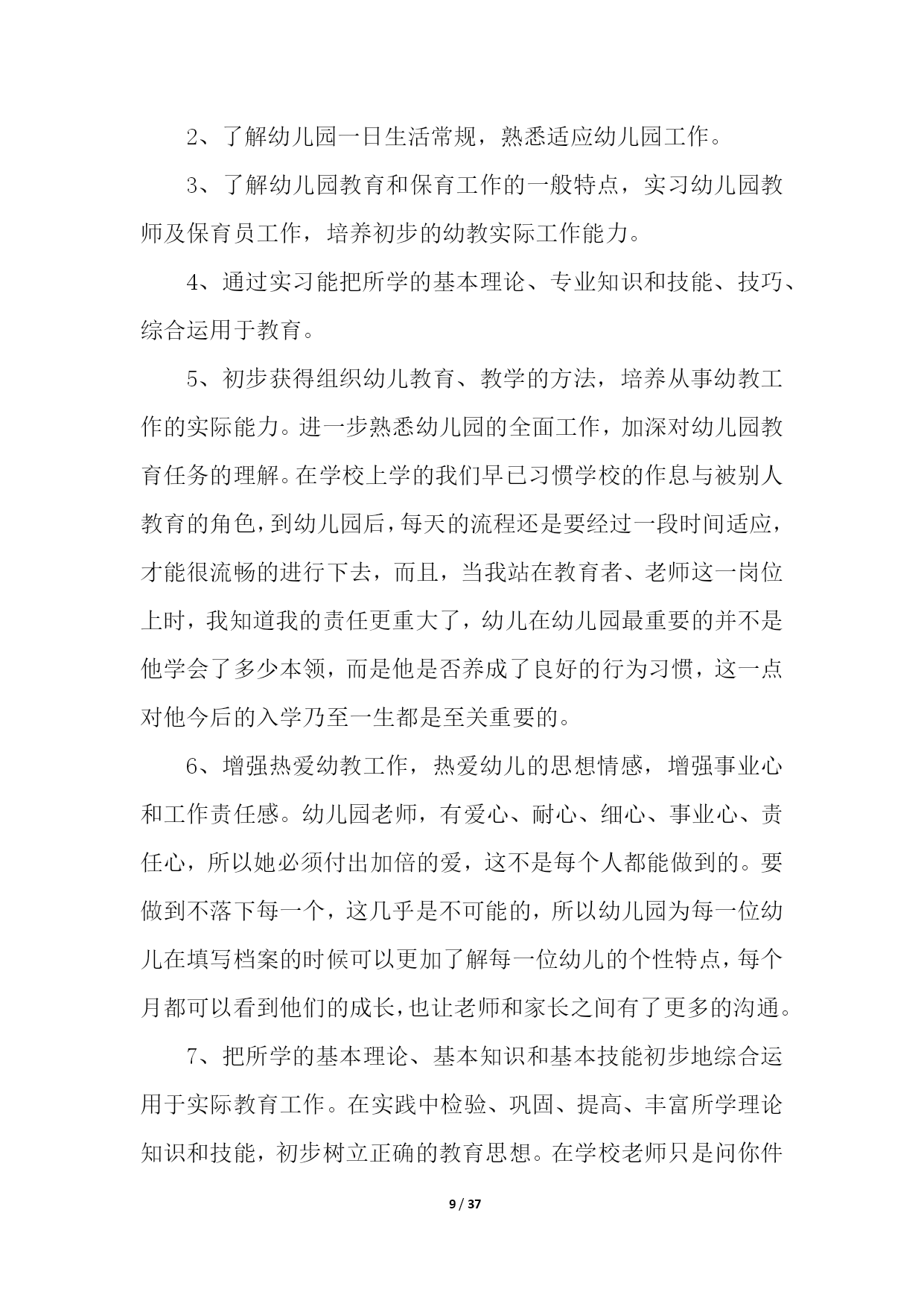 2、了解幼儿园一日生活常规，熟悉适应幼儿园工作。

3、了解幼儿园教育和保育工作的一般特点，实习幼儿园教师及保育员工作，培养初步的幼教实际工作能力。

4、通过实习能把所学的基本理论、专业知识和技能、技巧、综合运用于教育。

5、初步获得组织幼儿教育、教学的方法，培养从事幼教工作的实际能力。进一步熟悉幼儿园的全面工作，加深对幼儿园教育任务的理解。在学校上学的我们早已习惯学校的作息与被别人教育的角色，到幼儿园后，每天的流程还是要经过一段时间适应，才能很流畅的进行下去，而且，当我站在教育者、老师这一岗位上时，我知道我的责任更重大了，幼儿在幼儿园最重要的并不是他学会了多少本领，而是他是否养成了良好的行为习惯，这一点对他今后的入学乃至一生都是至关重要的。

6、增强热爱幼教工作，热爱幼儿的思想情感，增强事业心和工作责任感。幼儿园老师，有爱心、耐心、细心、事业心、责任心，所以她必须付出加倍的爱，这不是每个人都能做到的。要做到不落下每一个，这几乎是不可能的，所以幼儿园为每一位幼儿在填写档案的时候可以更加了解每一位幼儿的个性特点，每个月都可以看到他们的成长，也让老师和家长之间有了更多的沟通。

7、把所学的基本理论、基本知识和基本技能初步地综合运用于实际教育工作。在实践中检验、巩固、提高、丰富所学理论知识和技能，初步树立正确的教育思想。在学校老师只是问你件

9 / 37